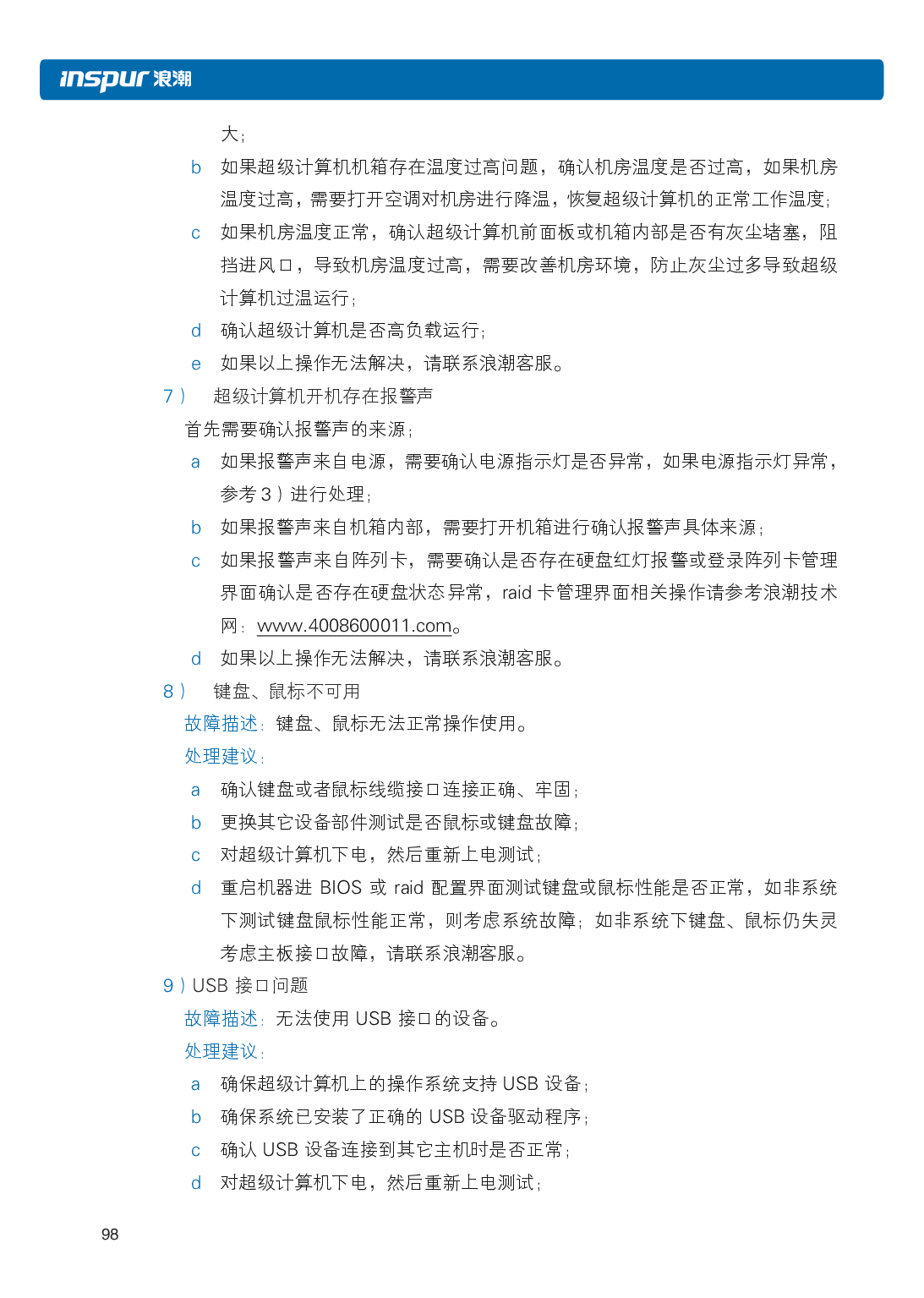 inspur 浪潮

大；

b 如果超级计算机机箱存在温度过高问题，确认机房温度是否过高，如果机房温度过高，需要打开空调对机房进行降温，恢复超级计算机的正常工作温度；

c 如果机房温度正常，确认超级计算机前面板或机箱内部是否有灰尘堵塞，阻挡进风口，导致机房温度过高，需要改善机房环境，防止灰尘过多导致超级计算机过温运行；

d 确认超级计算机是否高负载运行；

e 如果以上操作无法解决，请联系浪潮客服。

7） 超级计算机开机存在报警声

首先需要确认报警声的来源；

a 如果报警声来自电源，需要确认电源指示灯是否异常，如果电源指示灯异常，参考 3）进行处理；

b 如果报警声来自机箱内部，需要打开机箱进行确认报警声具体来源；

c 如果报警声来自阵列卡，需要确认是否存在硬盘红灯报警或登录阵列卡管理界面确认是否存在硬盘状态异常，raid 卡管理界面相关操作请参考浪潮技术网：www.4008600011.com。

d 如果以上操作无法解决，请联系浪潮客服。

8） 键盘、鼠标不可用

故障描述：键盘、鼠标无法正常操作使用。

处理建议：

a 确认键盘或者鼠标线缆接口连接正确、牢固；

b 更换其它设备部件测试是否鼠标或键盘故障；

c 对超级计算机下电，然后重新上电测试；

d 重启机器进 BIOS 或 raid 配置界面测试键盘或鼠标性能是否正常，如非系统下测试键盘鼠标性能正常，则考虑系统故障；如非系统下键盘、鼠标仍失灵考虑主板接口故障，请联系浪潮客服。

9）USB 接口问题

故障描述：无法使用 USB 接口的设备。

处理建议：

a 确保超级计算机上的操作系统支持 USB 设备；

b 确保系统已安装了正确的 USB 设备驱动程序；

c 确认 USB 设备连接到其它主机时是否正常；

d 对超级计算机下电，然后重新上电测试；

98